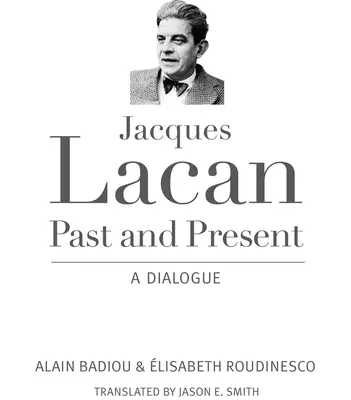 Jacques
Lacan
Past and Present

A DIALOGUE

ALAIN BADIOU & ÉLISABETH ROUDINESCO

TRANSLATED BY JASON E. SMITH